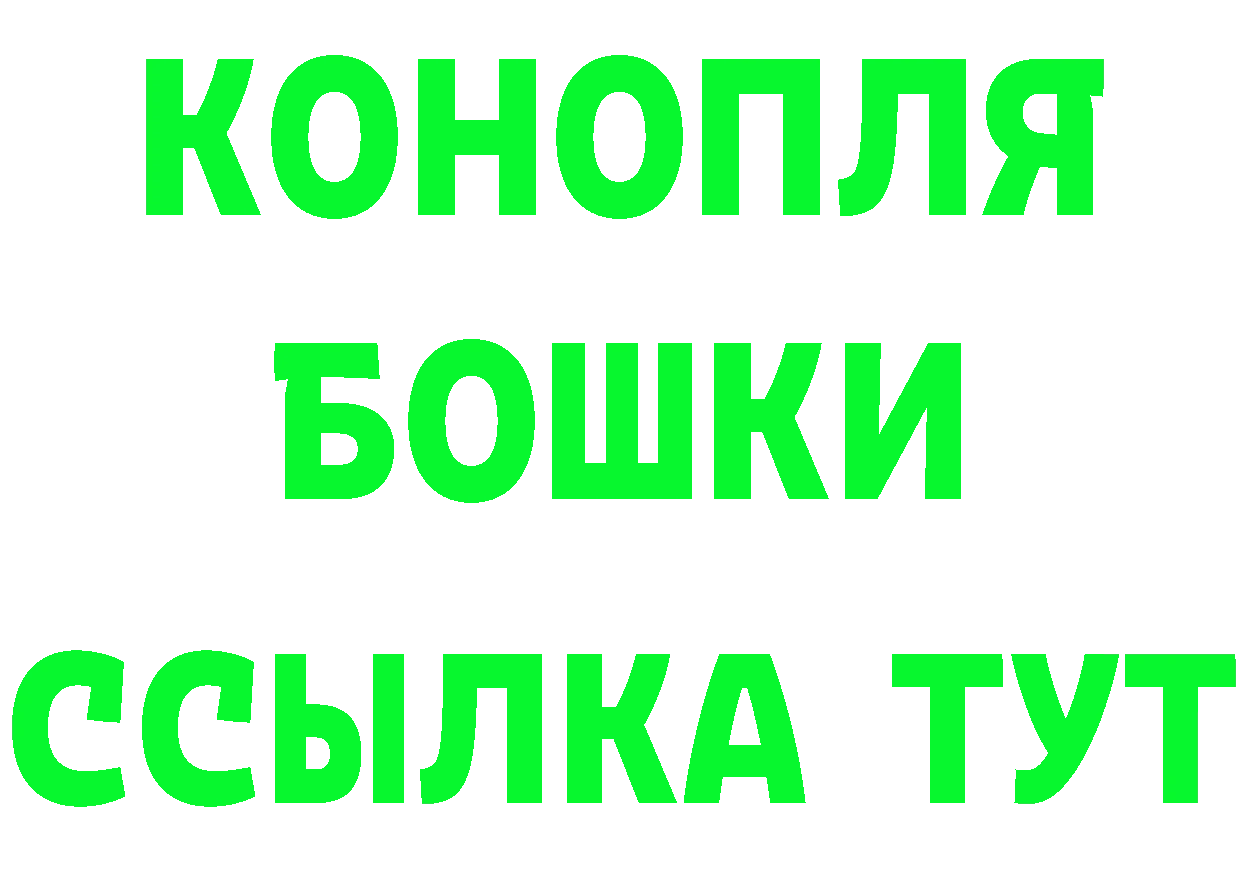 КОНОПЛЯ
БОШКИ
ССЫЛКА ТУТ